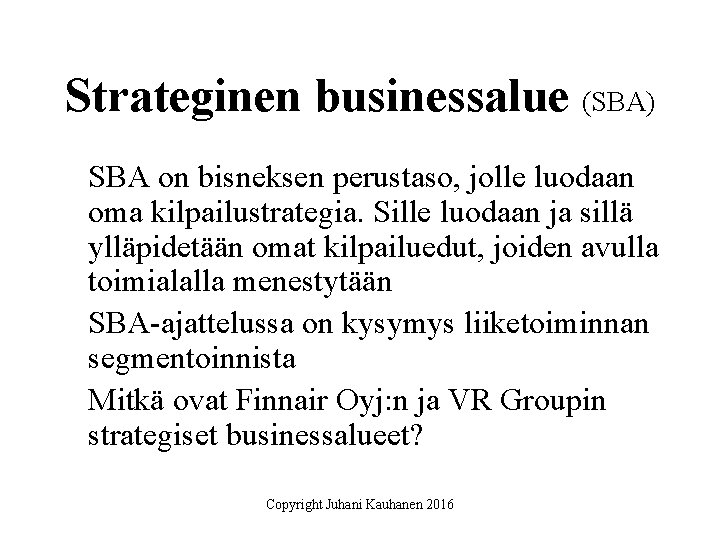 Strateginen businessalue (SBA)

SBA on bisneksen perustaso, jolle luodaan oma kilpailustrategia. Sille luodaan ja sillä ylläpidetään omat kilpailuedut, joiden avulla toimialalla menestytään

SBA-ajattelussa on kysymys liiketoiminnan segmentoinnista

Mitkä ovat Finnair Oyj:n ja VR Groupin strategiset businessalueet?

Copyright Juhani Kauhanen 2016